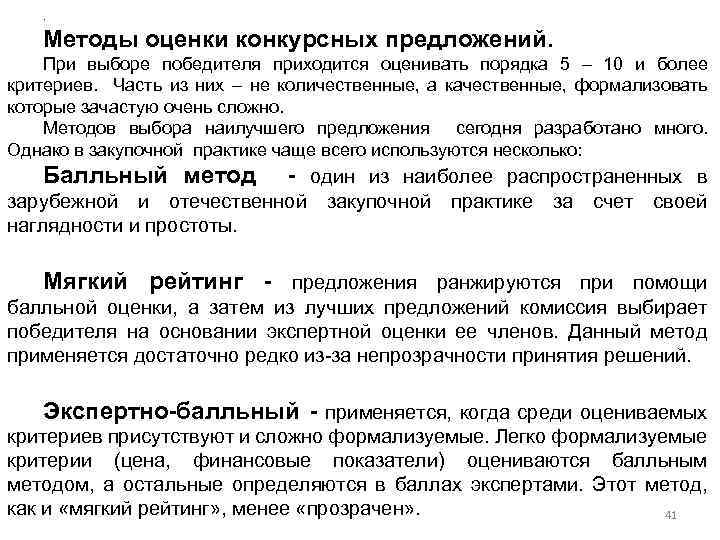 Методы оценки конкурсных предложений.

При выборе победителя приходится оценивать порядка 5 – 10 и более критериев. Часть из них – не количественные, а качественные, формализовать которые зачастую очень сложно.

Методов выбора наилучшего предложения сегодня разработано много. Однако в закупочной практике чаще всего используются несколько:

Балльный метод - один из наиболее распространенных в зарубежной и отечественной закупочной практике за счет своей наглядности и простоты.

Мягкий рейтинг - предложения ранжируются при помощи балльной оценки, а затем из лучших предложений комиссия выбирает победителя на основании экспертной оценки ее членов. Данный метод применяется достаточно редко из-за непрозрачности принятия решений.

Экспертно-балльный - применяется, когда среди оцениваемых критериев присутствуют и сложно формализуемые. Легко формализуемые критерии (цена, финансовые показатели) оцениваются балльным методом, а остальные определяются в баллах экспертами. Этот метод, как и «мягкий рейтинг», менее «прозрачен».

41